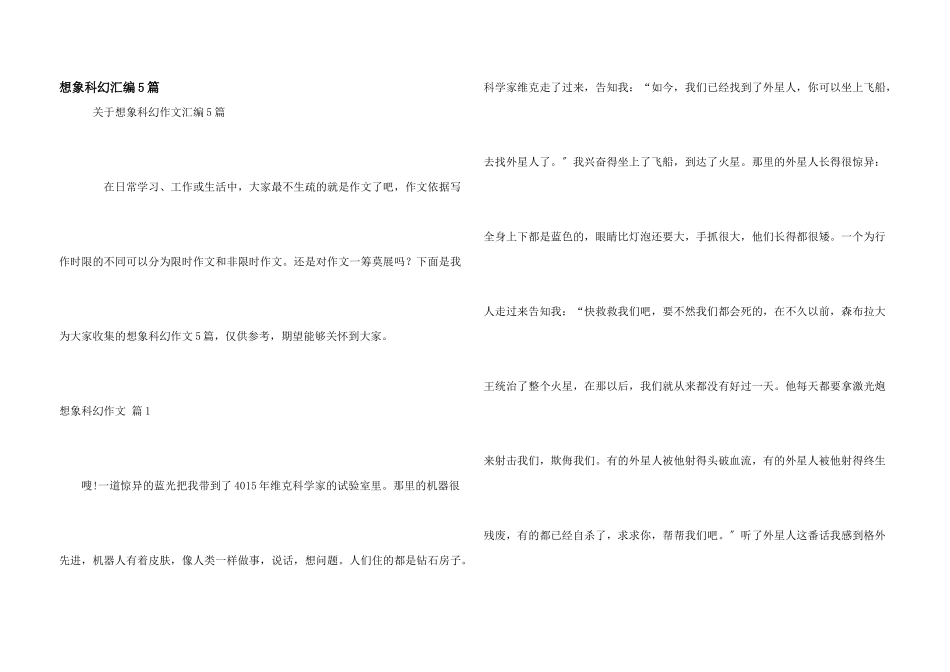 想象科幻汇编5篇

关于想象科幻作文汇编5篇

在日常学习、工作或生活中，大家最不生疏的就是作文了吧，作文依据写作时限的不同可以分为限时作文和非限时作文。还是对作文一筹莫展吗？下面是我为大家收集的想象科幻作文5篇，仅供参考，期望能够关怀到大家。

想象科幻作文 篇1

嗖!一道惊异的蓝光把我带到了4015年维克科学家的试验室里。那里的机器很先进，机器人有着皮肤，像人类一样做事，说话，想问题。人们住的都是钻石房子。科学家维克走了过来，告知我：“如今，我们已经找到了外星人，你可以坐上飞船，去找外星人了。”我兴奋得坐上了飞船，到达了火星。那里的外星人长得很惊异：全身上下都是蓝色的，眼睛比灯泡还要大，手抓很大，他们长得都很矮。一个为行人走过来告知我：“快救救我们吧，要不然我们都会死的，在不久以前，森布拉大王统治了整个火星，在那以后，我们就从来都没有好过一天。他每天都要拿激光炮来射击我们，欺侮我们。有的外星人被他射得头破血流，有的外星人被他射得终生残废，有的都已经自杀了，求求你，帮帮我们吧。”听了外星人这番话我感到格外